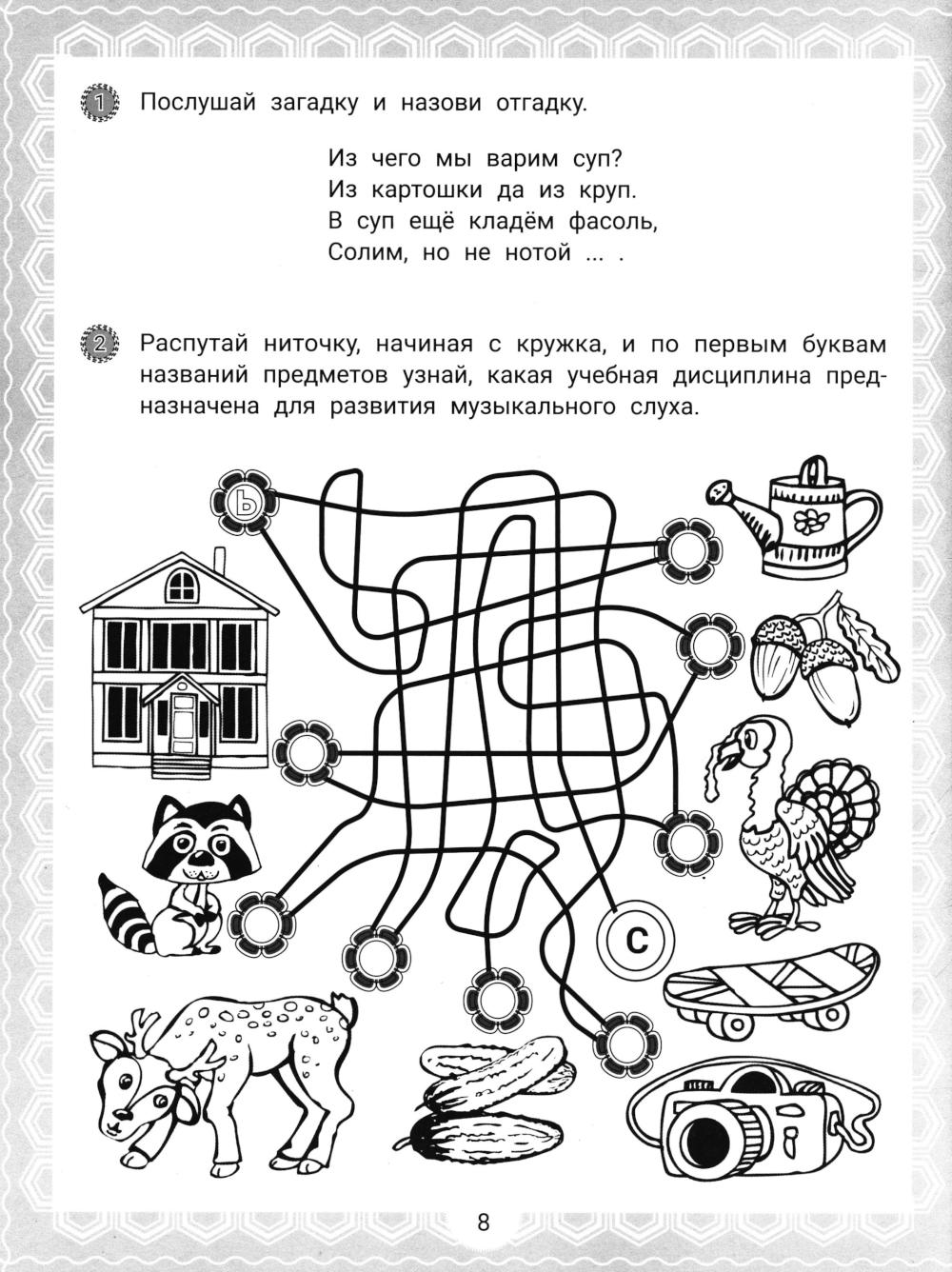 1 Послушай загадку и назови отгадку.

Из чего мы варим суп?
Из картошки да из круп.
В суп ещё кладём фасоль,
Солим, но не нотой ... .

2 Распутай ниточку, начиная с кружка, и по первым буквам названий предметов узнай, какая учебная дисциплина предназначена для развития музыкального слуха.

Ь

С

8